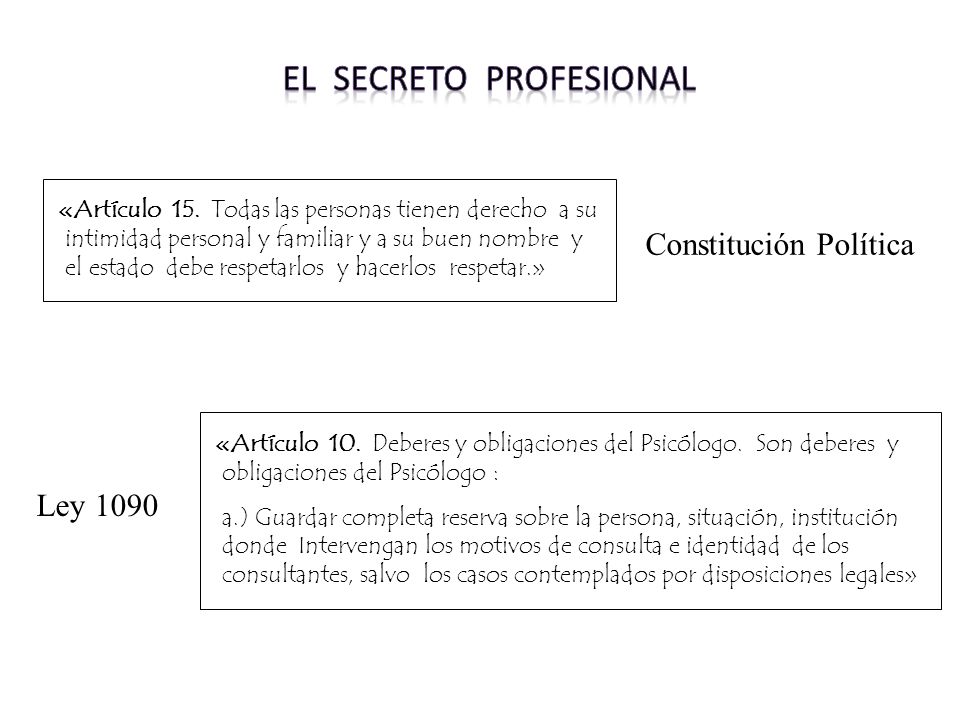 EL SECRETO PROFESIONAL

«Artículo 15. Todas las personas tienen derecho a su intimidad personal y familiar y a su buen nombre y el estado debe respetarlos y hacerlos respetar.»

Constitución Política

Ley 1090

«Artículo 10. Deberes y obligaciones del Psicólogo. Son deberes y obligaciones del Psicólogo :

a.) Guardar completa reserva sobre la persona, situación, institución donde Intervengan los motivos de consulta e identidad de los consultantes, salvo los casos contemplados por disposiciones legales»